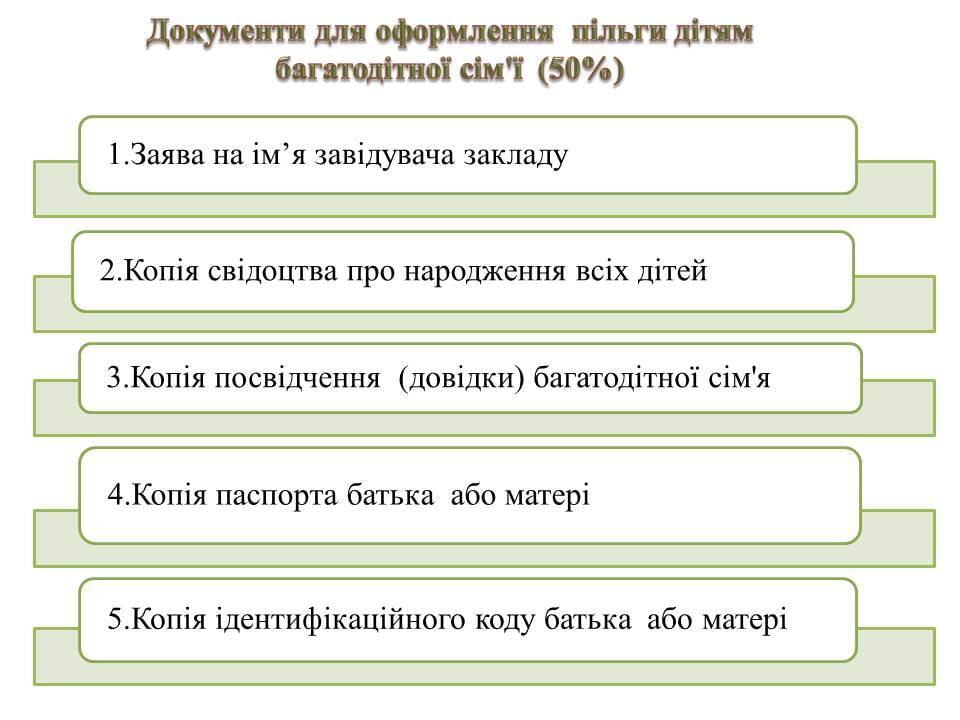 Документи для оформлення пільги дітям багатодітної сім'ї (50%)

1.Заява на ім’я завідувача закладу

2.Копія свідоцтва про народження всіх дітей

3.Копія посвідчення (довідки) багатодітної сім'я

4.Копія паспорта батька або матері

5.Копія ідентифікаційного коду батька або матері